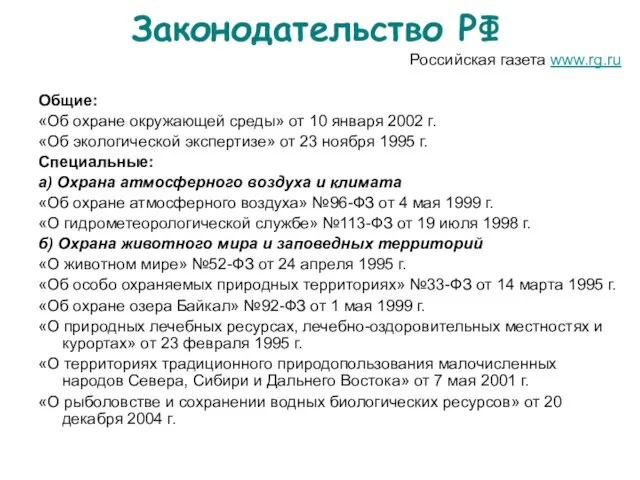 Законодательство РФ

Российская газета www.rg.ru

Общие:
«Об охране окружающей среды» от 10 января 2002 г.
«Об экологической экспертизе» от 23 ноября 1995 г.
Специальные:
а) Охрана атмосферного воздуха и климата
«Об охране атмосферного воздуха» №96-ФЗ от 4 мая 1999 г.
«О гидрометеорологической службе» №113-ФЗ от 19 июля 1998 г.
б) Охрана животного мира и заповедных территорий
«О животном мире» №52-ФЗ от 24 апреля 1995 г.
«Об особо охраняемых природных территориях» №33-ФЗ от 14 марта 1995 г.
«Об охране озера Байкал» №92-ФЗ от 1 мая 1999 г.
«О природных лечебных ресурсах, лечебно-оздоровительных местностях и курортах» от 23 февраля 1995 г.
«О территориях традиционного природопользования малочисленных народов Севера, Сибири и Дальнего Востока» от 7 мая 2001 г.
«О рыболовстве и сохранении водных биологических ресурсов» от 20 декабря 2004 г.